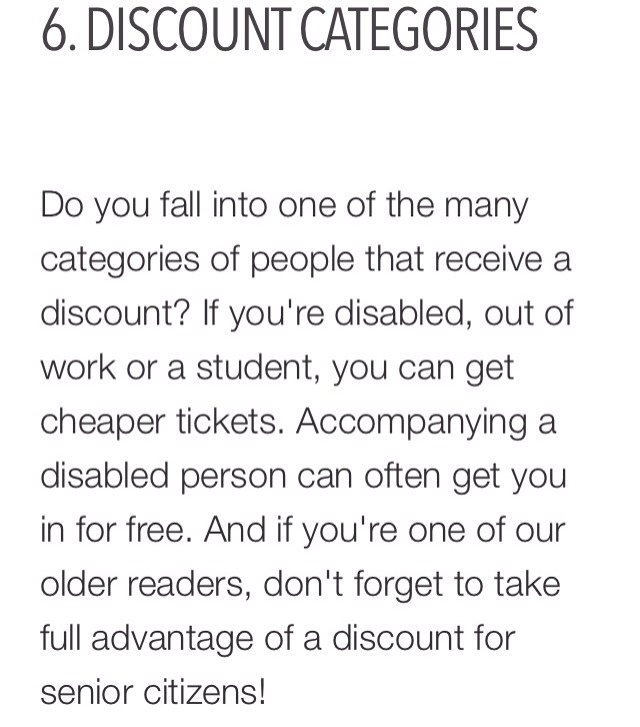 6. DISCOUNT CATEGORIES

Do you fall into one of the many categories of people that receive a discount? If you're disabled, out of work or a student, you can get cheaper tickets. Accompanying a disabled person can often get you in for free. And if you're one of our older readers, don't forget to take full advantage of a discount for senior citizens!